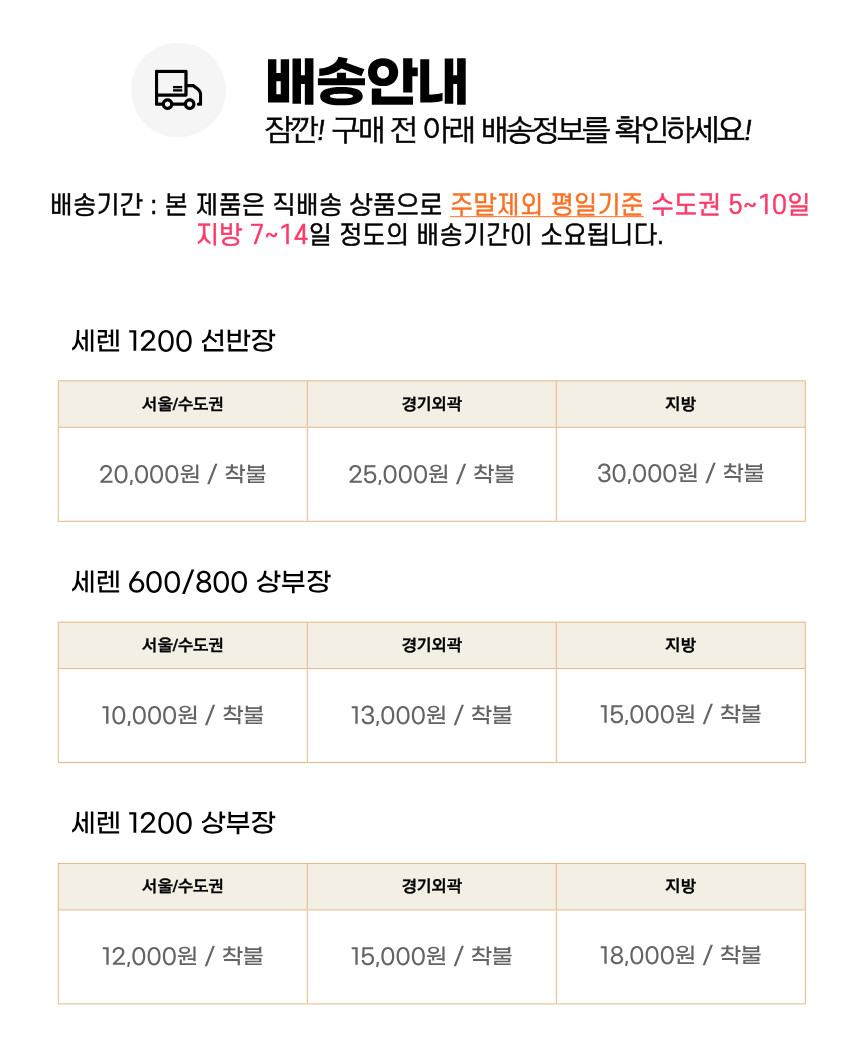 배송안내
잠깐! 구매 전 아래 배송정보를 확인하세요!

배송기간 : 본 제품은 직배송 상품으로 주말제외 평일기준 수도권 5~10일 지방 7~14일 정도의 배송기간이 소요됩니다.

세렌 1200 선반장

| 서울/수도권 | 경기외곽 | 지방 |
|---|---|---|
| 20,000원 / 착불 | 25,000원 / 착불 | 30,000원 / 착불 |

세렌 600/800 상부장

| 서울/수도권 | 경기외곽 | 지방 |
|---|---|---|
| 10,000원 / 착불 | 13,000원 / 착불 | 15,000원 / 착불 |

세렌 1200 상부장

| 서울/수도권 | 경기외곽 | 지방 |
|---|---|---|
| 12,000원 / 착불 | 15,000원 / 착불 | 18,000원 / 착불 |